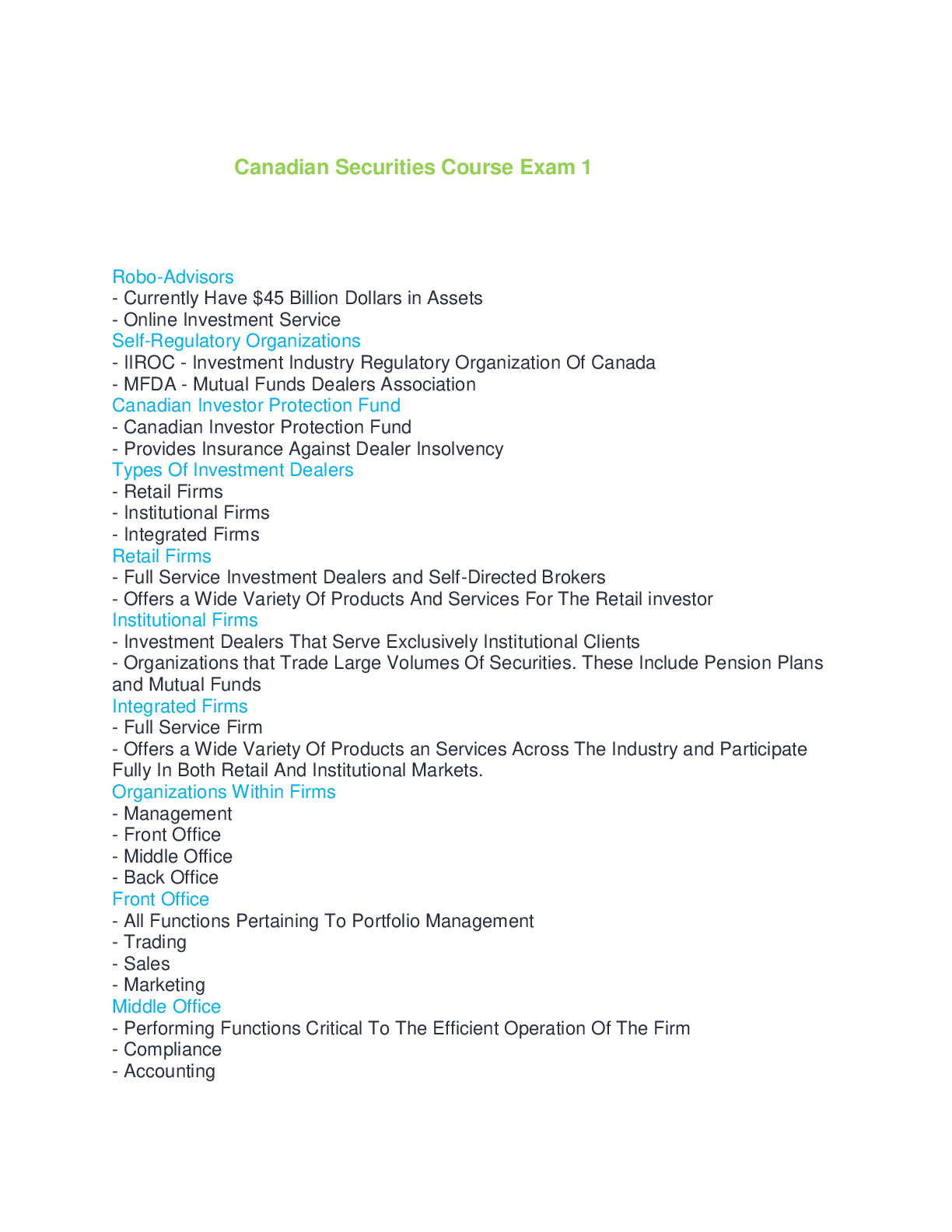 Canadian Securities Course Exam 1

Robo-Advisors
- Currently Have $45 Billion Dollars in Assets
- Online Investment Service
Self-Regulatory Organizations
- IIROC - Investment Industry Regulatory Organization Of Canada
- MFDA - Mutual Funds Dealers Association
Canadian Investor Protection Fund
- Canadian Investor Protection Fund
- Provides Insurance Against Dealer Insolvency
Types Of Investment Dealers
- Retail Firms
- Institutional Firms
- Integrated Firms
Retail Firms
- Full Service Investment Dealers and Self-Directed Brokers
- Offers a Wide Variety Of Products And Services For The Retail investor
Institutional Firms
- Investment Dealers That Serve Exclusively Institutional Clients
- Organizations that Trade Large Volumes Of Securities. These Include Pension Plans and Mutual Funds
Integrated Firms
- Full Service Firm
- Offers a Wide Variety Of Products an Services Across The Industry and Participate Fully In Both Retail And Institutional Markets.
Organizations Within Firms
- Management
- Front Office
- Middle Office
- Back Office
Front Office
- All Functions Pertaining To Portfolio Management
- Trading
- Sales
- Marketing
Middle Office
- Performing Functions Critical To The Efficient Operation Of The Firm
- Compliance
- Accounting